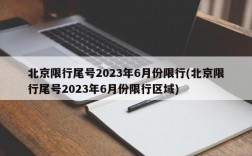 北京限行尾号2023年6月份限行(北京限行尾号2023年6月份限行区域)